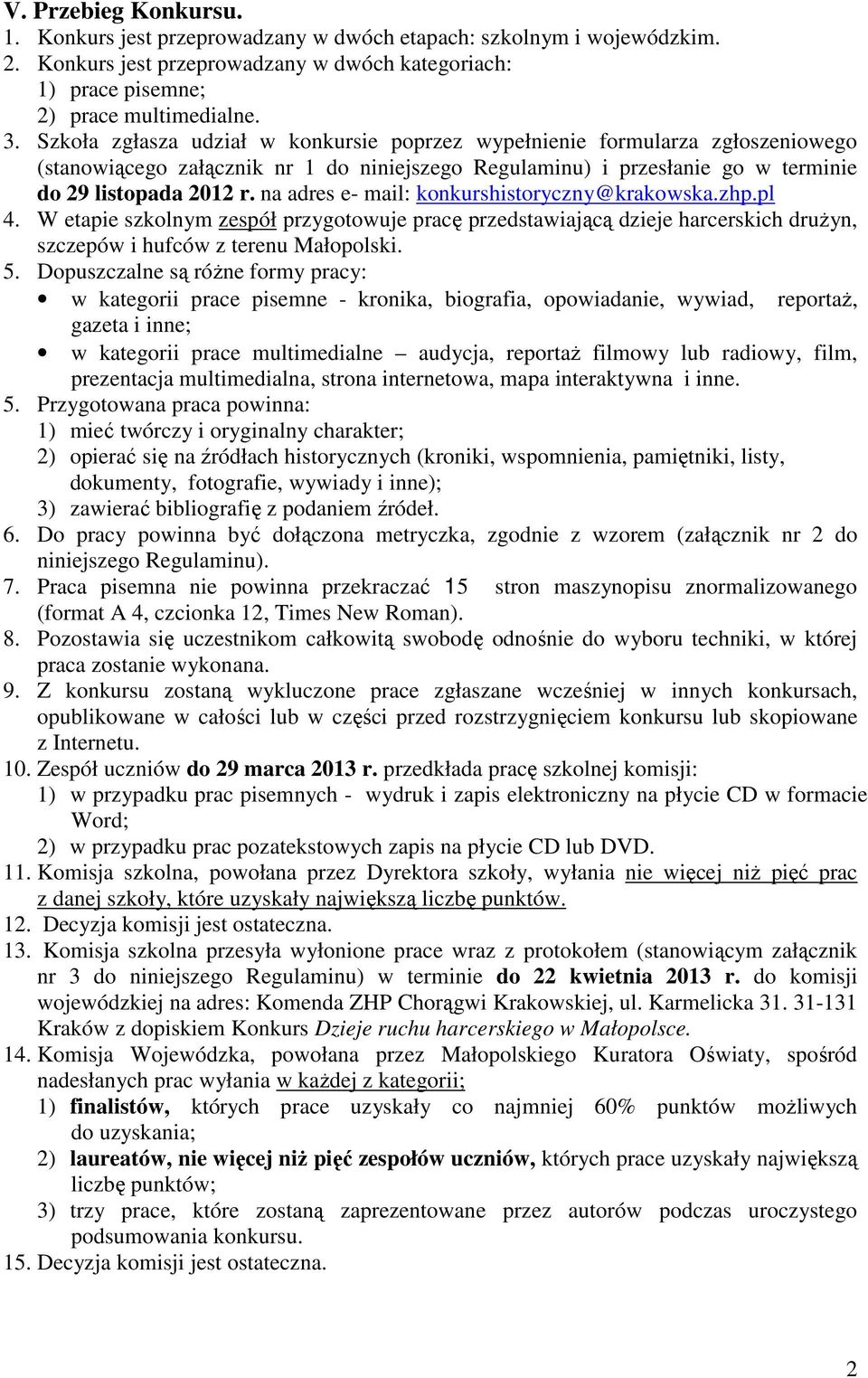 V. Przebieg Konkursu.
1. Konkurs jest przeprowadzany w dwóch etapach: szkolnym i wojewódzkim.
2. Konkurs jest przeprowadzany w dwóch kategoriach:
1) prace pisemne;
2) prace multimedialne.
3. Szkoła zgłasza udział w konkursie poprzez wypełnienie formularza zgłoszeniowego (stanowiącego załącznik nr 1 do niniejszego Regulaminu) i przesłanie go w terminie do 29 listopada 2012 r. na adres e- mail: konkurshistoryczny@krakowska.zhp.pl
4. W etapie szkolnym zespół przygotowuje pracę przedstawiającą dzieje harcerskich drużyn, szczepów i hufców z terenu Małopolski.
5. Dopuszczalne są różne formy pracy:
• w kategorii prace pisemne - kronika, biografia, opowiadanie, wywiad, reportaż, gazeta i inne;
• w kategorii prace multimedialne – audycja, reportaż filmowy lub radiowy, film, prezentacja multimedialna, strona internetowa, mapa interaktywna i inne.
5. Przygotowana praca powinna:
1) mieć twórczy i oryginalny charakter;
2) opierać się na źródłach historycznych (kroniki, wspomnienia, pamiętniki, listy, dokumenty, fotografie, wywiady i inne);
3) zawierać bibliografię z podaniem źródeł.
6. Do pracy powinna być dołączona metryczka, zgodnie z wzorem (załącznik nr 2 do niniejszego Regulaminu).
7. Praca pisemna nie powinna przekraczać 15 stron maszynopisu znormalizowanego (format A 4, czcionka 12, Times New Roman).
8. Pozostawia się uczestnikom całkowitą swobodę odnośnie do wyboru techniki, w której praca zostanie wykonana.
9. Z konkursu zostaną wykluczone prace zgłaszane wcześniej w innych konkursach, opublikowane w całości lub w części przed rozstrzygnięciem konkursu lub skopiowane z Internetu.
10. Zespół uczniów do 29 marca 2013 r. przedkłada pracę szkolnej komisji:
1) w przypadku prac pisemnych - wydruk i zapis elektroniczny na płycie CD w formacie Word;
2) w przypadku prac pozatekstowych zapis na płycie CD lub DVD.
11. Komisja szkolna, powołana przez Dyrektora szkoły, wyłania nie więcej niż pięć prac z danej szkoły, które uzyskały największą liczbę punktów.
12. Decyzja komisji jest ostateczna.
13. Komisja szkolna przesyła wyłonione prace wraz z protokołem (stanowiącym załącznik nr 3 do niniejszego Regulaminu) w terminie do 22 kwietnia 2013 r. do komisji wojewódzkiej na adres: Komenda ZHP Chorągwi Krakowskiej, ul. Karmelicka 31. 31-131 Kraków z dopiskiem Konkurs Dzieje ruchu harcerskiego w Małopolsce.
14. Komisja Wojewódzka, powołana przez Małopolskiego Kuratora Oświaty, spośród nadesłanych prac wyłania w każdej z kategorii;
1) finalistów, których prace uzyskały co najmniej 60% punktów możliwych do uzyskania;
2) laureatów, nie więcej niż pięć zespołów uczniów, których prace uzyskały największą liczbę punktów;
3) trzy prace, które zostaną zaprezentowane przez autorów podczas uroczystego podsumowania konkursu.
15. Decyzja komisji jest ostateczna.

2